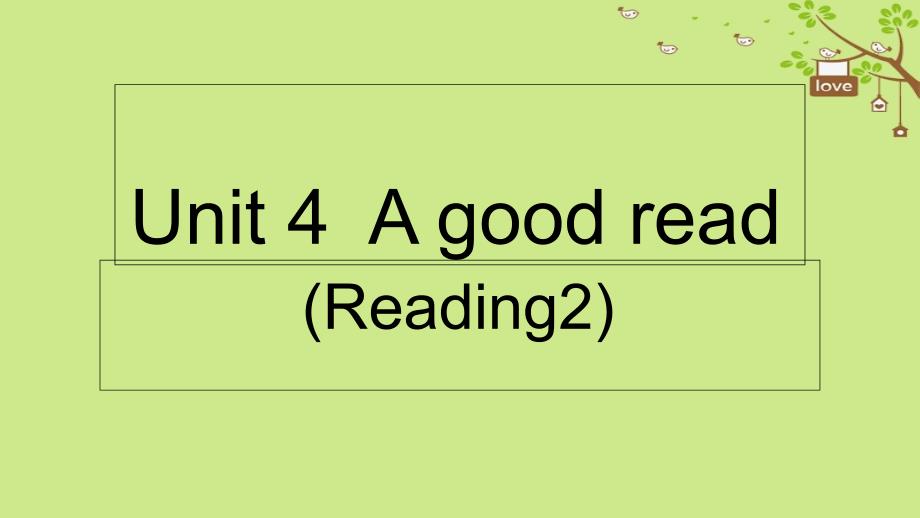 love

Unit 4 A good read

(Reading2)